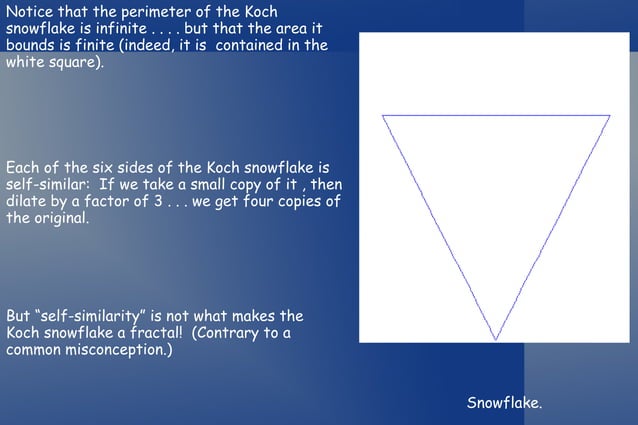 Notice that the perimeter of the Koch snowflake is infinite . . . . but that the area it bounds is finite (indeed, it is contained in the white square).

Each of the six sides of the Koch snowflake is self-similar: If we take a small copy of it , then dilate by a factor of 3 . . . we get four copies of the original.

But "self-similarity" is not what makes the Koch snowflake a fractal! (Contrary to a common misconception.)

Snowflake.